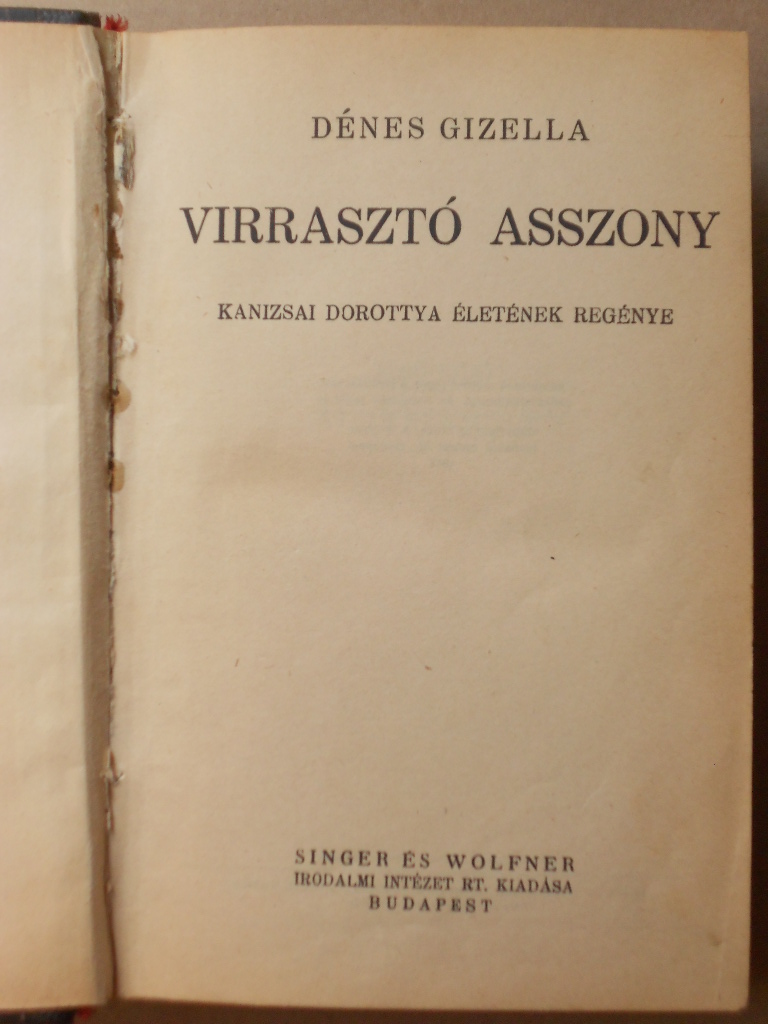 DÉNES GIZELLA

VIRRASZTÓ ASSZONY

KANIZSAI DOROTTYA ÉLETÉNEK REGÉNYE

SINGER ÉS WOLFNER
IRODALMI INTÉZET RT. KIADÁSA
BUDAPEST